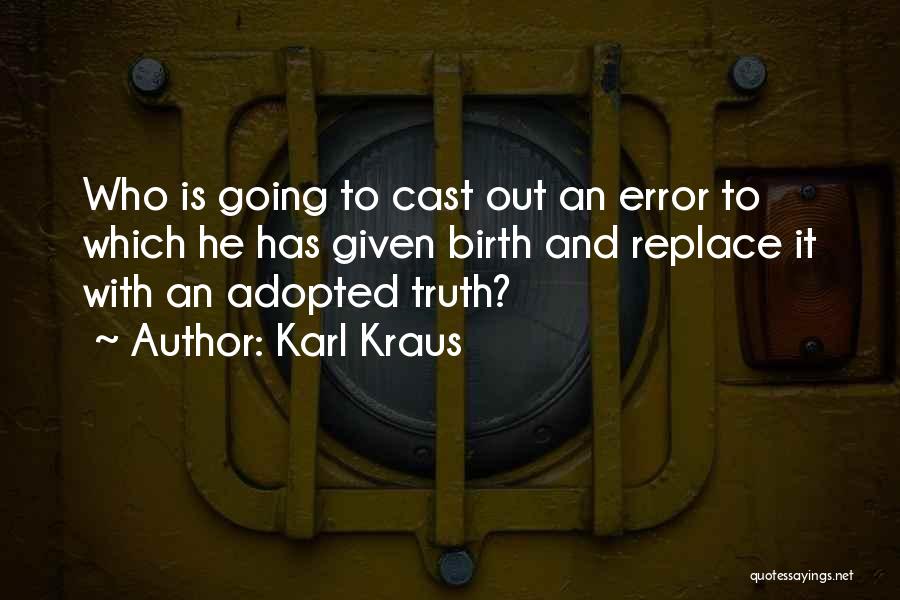 Who is going to cast out an error to which he has given birth and replace it with an adopted truth?
~ Author: Karl Kraus

quotessayings.net